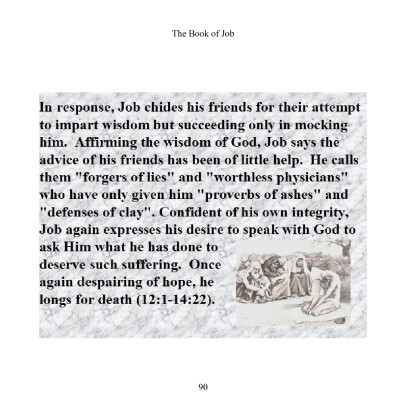 The Book of Job

In response, Job chides his friends for their attempt to impart wisdom but succeeding only in mocking him. Affirming the wisdom of God, Job says the advice of his friends has been of little help. He calls them "forgers of lies" and "worthless physicians" who have only given him "proverbs of ashes" and "defenses of clay". Confident of his own integrity, Job again expresses his desire to speak with God to ask Him what he has done to deserve such suffering. Once again despairing of hope, he longs for death (12:1-14:22).

90